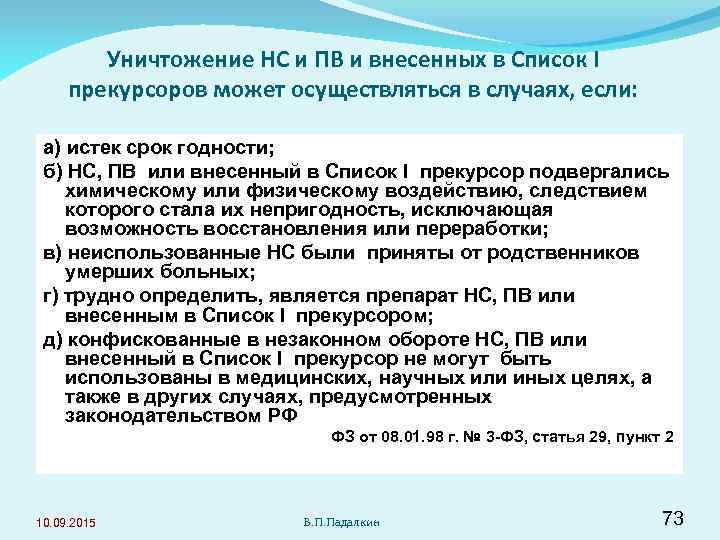 Уничтожение НС и ПВ и внесенных в Список I прекурсоров может осуществляться в случаях, если:

а) истек срок годности;

б) НС, ПВ или внесенный в Список I прекурсор подвергались химическому или физическому воздействию, следствием которого стала их непригодность, исключающая возможность восстановления или переработки;

в) неиспользованные НС были приняты от родственников умерших больных;

г) трудно определить, является препарат НС, ПВ или внесенным в Список I прекурсором;

д) конфискованные в незаконном обороте НС, ПВ или внесенный в Список I прекурсор не могут быть использованы в медицинских, научных или иных целях, а также в других случаях, предусмотренных законодательством РФ

ФЗ от 08.01.98 г. № 3-ФЗ, статья 29, пункт 2

10.09.2015

В.П.Падалкин

73